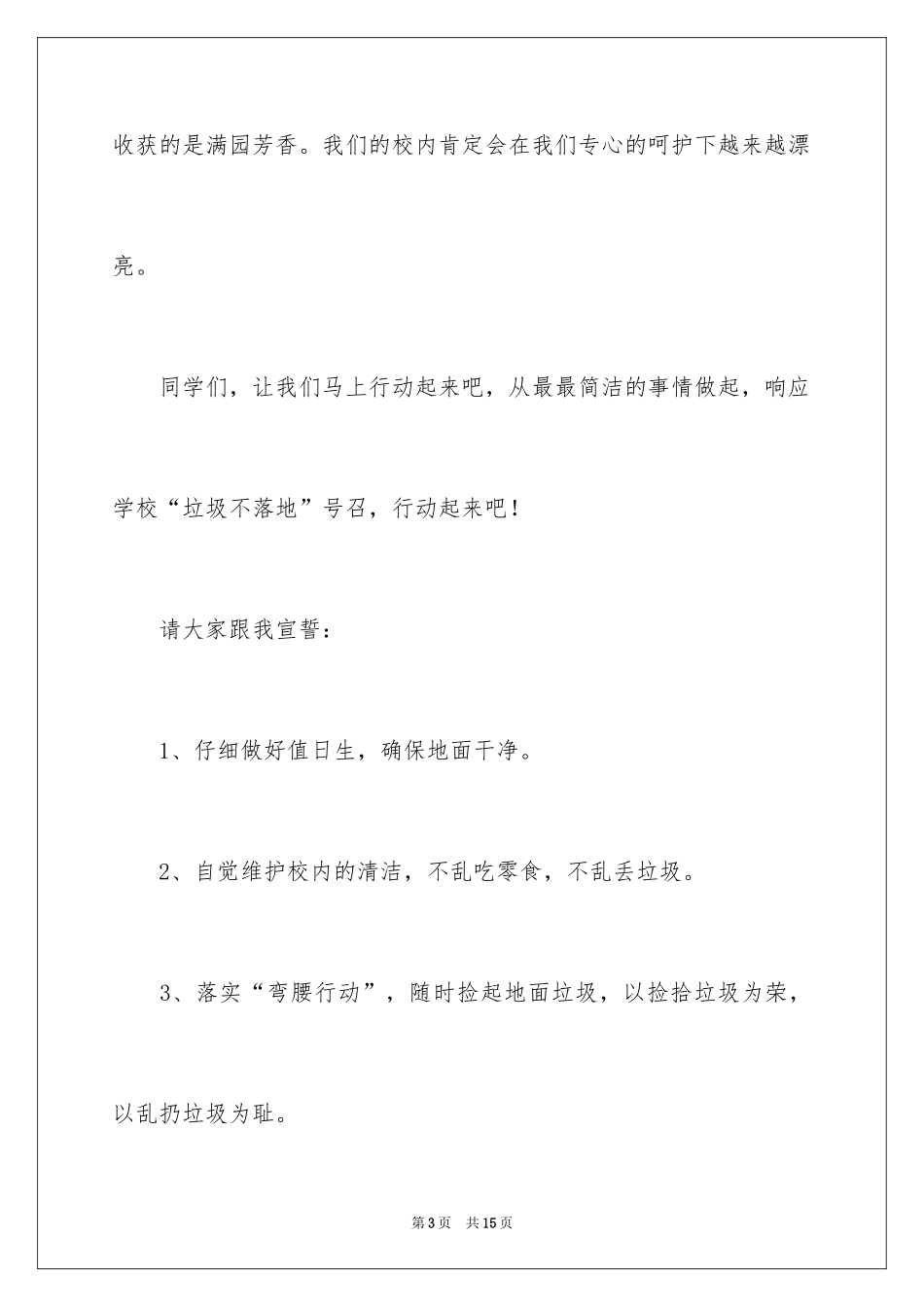 收获的是满园芳香。我们的校内肯定会在我们专心的呵护下越来越漂亮。

同学们，让我们马上行动起来吧，从最最简洁的事情做起，响应学校“垃圾不落地”号召，行动起来吧！

请大家跟我宣誓：

1、仔细做好值日生，确保地面干净。

2、自觉维护校内的清洁，不乱吃零食，不乱丢垃圾。

3、落实“弯腰行动”，随时捡起地面垃圾，以捡拾垃圾为荣，以乱扔垃圾为耻。

第3页　共15页